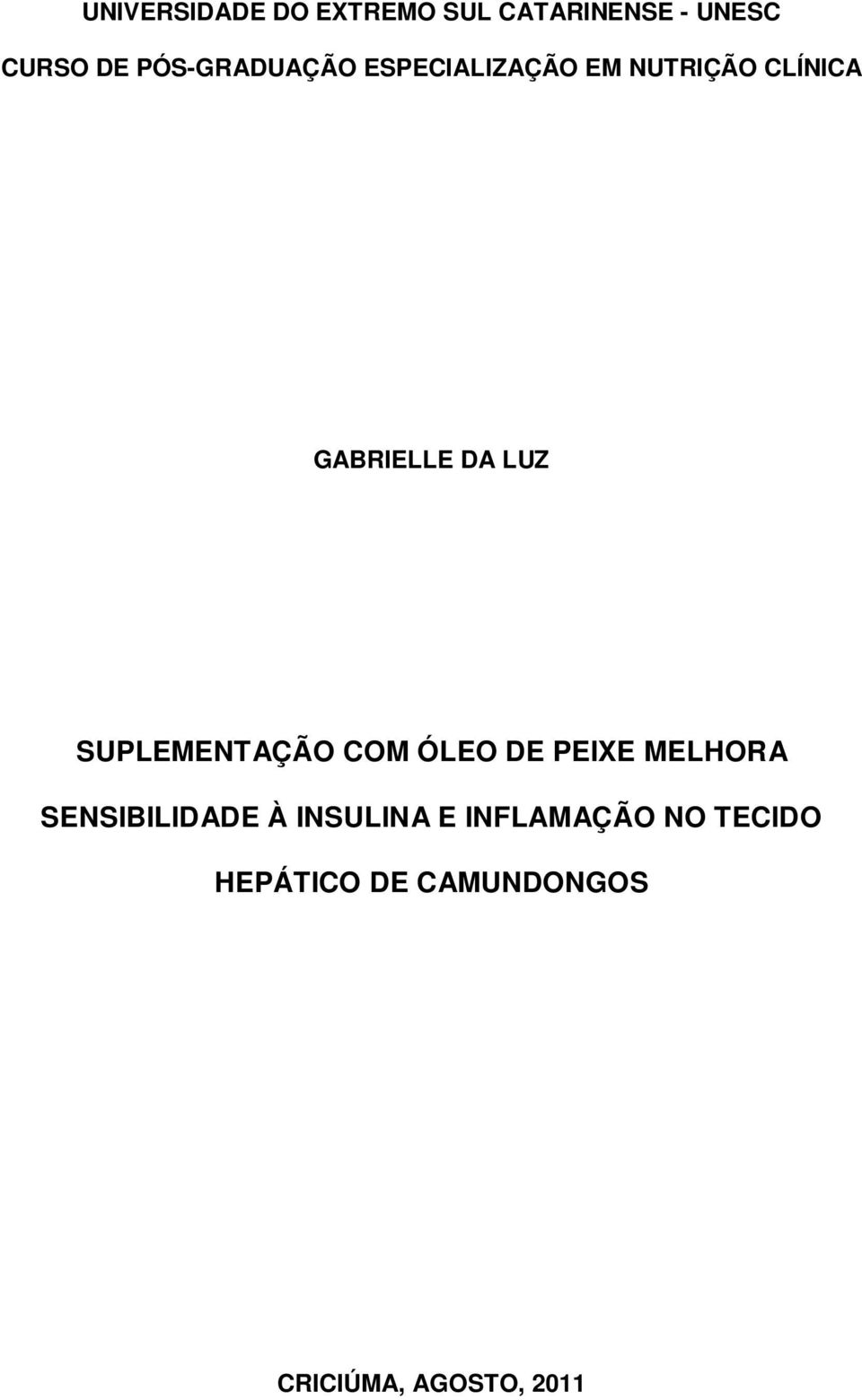 UNIVERSIDADE DO EXTREMO SUL CATARINENSE - UNESC
CURSO DE PÓS-GRADUAÇÃO ESPECIALIZAÇÃO EM NUTRIÇÃO CLÍNICA

GABRIELLE DA LUZ

SUPLEMENTAÇÃO COM ÓLEO DE PEIXE MELHORA SENSIBILIDADE À INSULINA E INFLAMAÇÃO NO TECIDO HEPÁTICO DE CAMUNDONGOS

CRICIÚMA, AGOSTO, 2011